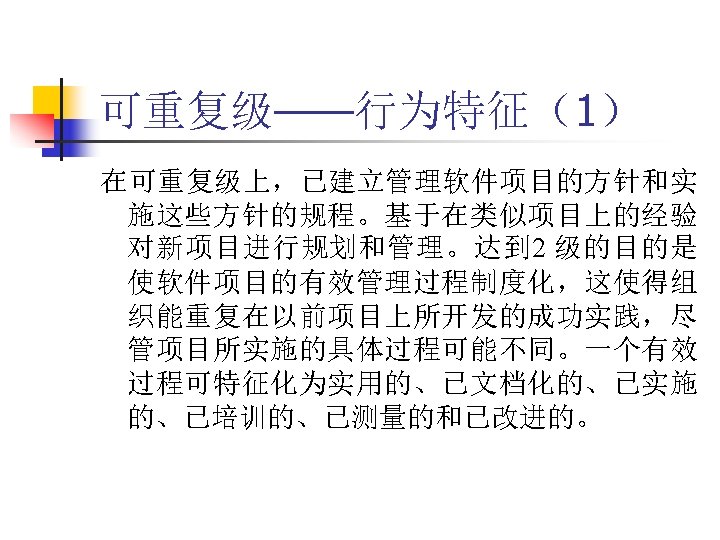 可重复级——行为特征（1）

在可重复级上，已建立管理软件项目的方针和实施这些方针的规程。基于在类似项目上的经验对新项目进行规划和管理。达到2 级的目的是使软件项目的有效管理过程制度化，这使得组织能重复在以前项目上所开发的成功实践，尽管项目所实施的具体过程可能不同。一个有效过程可特征化为实用的、已文档化的、已实施的、已培训的、已测量的和已改进的。